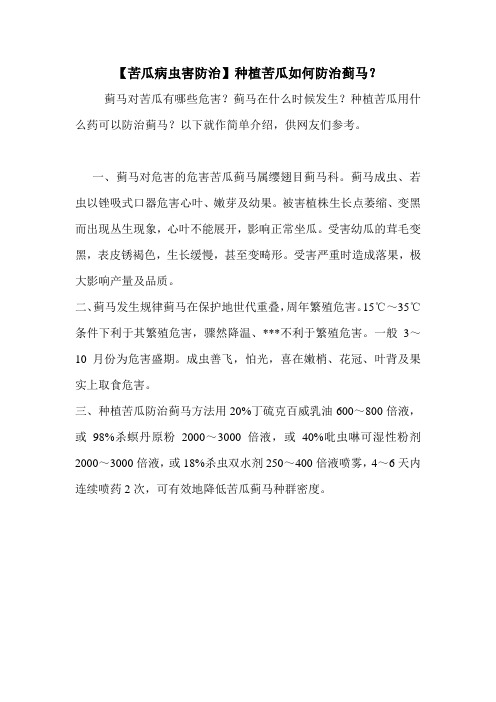 【苦瓜病虫害防治】种植苦瓜如何防治蓟马？

蓟马对苦瓜有哪些危害？蓟马在什么时候发生？种植苦瓜用什么药可以防治蓟马？以下就作简单介绍，供网友们参考。

一、蓟马对危害的危害苦瓜蓟马属缨翅目蓟马科。蓟马成虫、若虫以锉吸式口器危害心叶、嫩芽及幼果。被害植株生长点萎缩、变黑而出现丛生现象，心叶不能展开，影响正常坐瓜。受害幼瓜的茸毛变黑，表皮锈褐色，生长缓慢，甚至变畸形。受害严重时造成落果，极大影响产量及品质。

二、蓟马发生规律蓟马在保护地世代重叠，周年繁殖危害。15℃～35℃条件下利于其繁殖危害，骤然降温、***不利于繁殖危害。一般 3～10 月份为危害盛期。成虫善飞，怕光，喜在嫩梢、花冠、叶背及果实上取食危害。

三、种植苦瓜防治蓟马方法用 20%丁硫克百威乳油 600～800 倍液，或 98%杀螟丹原粉 2000～3000 倍液，或 40%吡虫啉可湿性粉剂 2000～3000 倍液，或 18%杀虫双水剂 250～400 倍液喷雾，4～6 天内连续喷药 2 次，可有效地降低苦瓜蓟马种群密度。